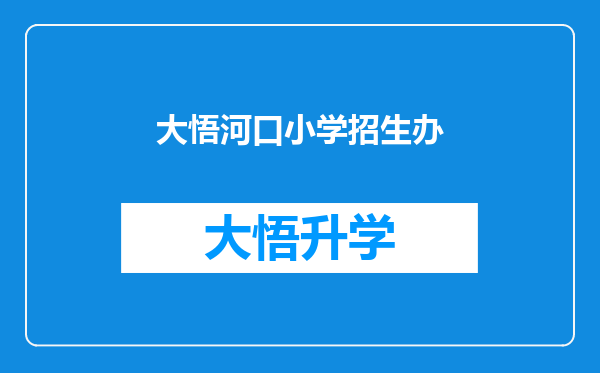 大悟河口小学招生办

大悟升学